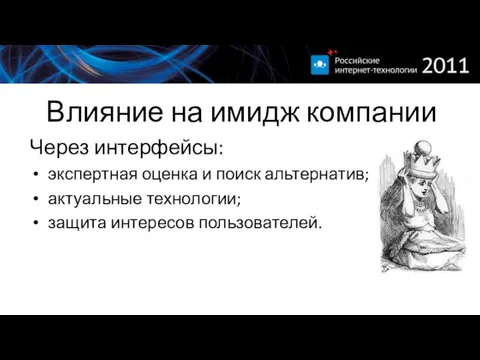 Российские интернет-технологии 2011

Влияние на имидж компании

Через интерфейсы:

• экспертная оценка и поиск альтернатив;
• актуальные технологии;
• защита интересов пользователей.